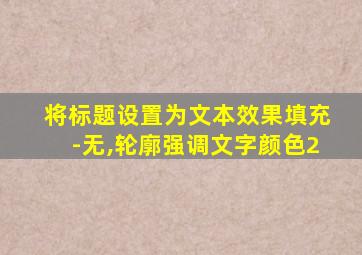 将标题设置为文本效果填充-无,轮廓强调文字颜色2